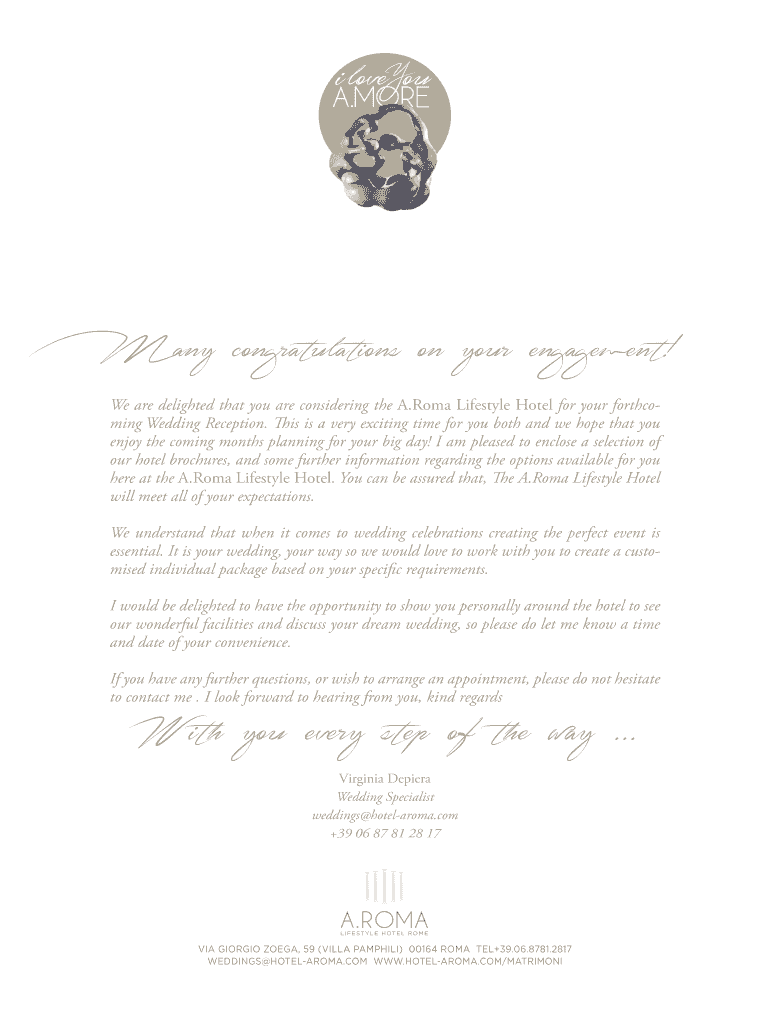 i love You
A.MORE

Many congratulations on your engagement!

We are delighted that you are considering the A.Roma Lifestyle Hotel for your forthcoming Wedding Reception. This is a very exciting time for you both and we hope that you enjoy the coming months planning for your big day! I am pleased to enclose a selection of our hotel brochures, and some further information regarding the options available for you here at the A.Roma Lifestyle Hotel. You can be assured that, The A.Roma Lifestyle Hotel will meet all of your expectations.

We understand that when it comes to wedding celebrations creating the perfect event is essential. It is your wedding, your way so we would love to work with you to create a customised individual package based on your specific requirements.

I would be delighted to have the opportunity to show you personally around the hotel to see our wonderful facilities and discuss your dream wedding, so please do let me know a time and date of your convenience.

If you have any further questions, or wish to arrange an appointment, please do not hesitate to contact me . I look forward to hearing from you, kind regards

With you every step of the way ...

Virginia Depiera
Wedding Specialist
weddings@hotel-aroma.com
+39 06 87 81 28 17

A.ROMA
LIFESTYLE HOTEL ROME

VIA GIORGIO ZOEGA, 59 (VILLA PAMPHILI) 00164 ROMA TEL+39.06.8781.2817
WEDDINGS@HOTEL-AROMA.COM WWW.HOTEL-AROMA.COM/MATRIMONI